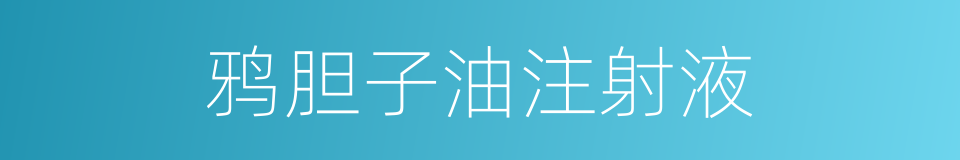 鸦胆子油注射液